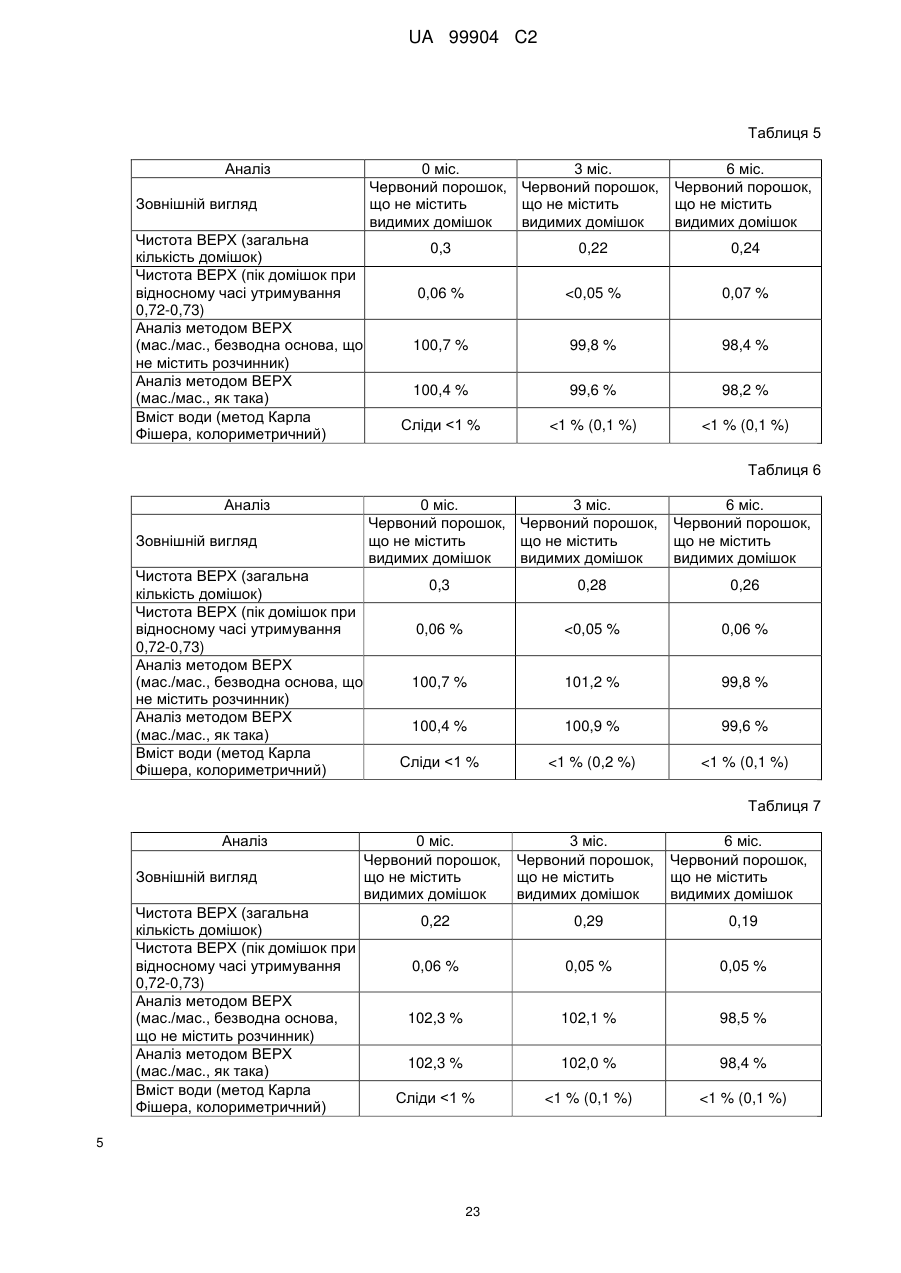 UA 99904 C2

Таблиця 5

| Аналіз | 0 міс. | 3 міс. | 6 міс. |
|---|---|---|---|
| Зовнішній вигляд | Червоний порошок, що не містить видимих домішок | Червоний порошок, що не містить видимих домішок | Червоний порошок, що не містить видимих домішок |
| Чистота ВЕРХ (загальна кількість домішок) | 0,3 | 0,22 | 0,24 |
| Чистота ВЕРХ (пік домішок при відносному часі утримування 0,72-0,73) | 0,06 % | <0,05 % | 0,07 % |
| Аналіз методом ВЕРХ (мас./мас., безводна основа, що не містить розчинник) | 100,7 % | 99,8 % | 98,4 % |
| Аналіз методом ВЕРХ (мас./мас., як така) | 100,4 % | 99,6 % | 98,2 % |
| Вміст води (метод Карла Фішера, колориметричний) | Сліди <1 % | <1 % (0,1 %) | <1 % (0,1 %) |

Таблиця 6

| Аналіз | 0 міс. | 3 міс. | 6 міс. |
|---|---|---|---|
| Зовнішній вигляд | Червоний порошок, що не містить видимих домішок | Червоний порошок, що не містить видимих домішок | Червоний порошок, що не містить видимих домішок |
| Чистота ВЕРХ (загальна кількість домішок) | 0,3 | 0,28 | 0,26 |
| Чистота ВЕРХ (пік домішок при відносному часі утримування 0,72-0,73) | 0,06 % | <0,05 % | 0,06 % |
| Аналіз методом ВЕРХ (мас./мас., безводна основа, що не містить розчинник) | 100,7 % | 101,2 % | 99,8 % |
| Аналіз методом ВЕРХ (мас./мас., як така) | 100,4 % | 100,9 % | 99,6 % |
| Вміст води (метод Карла Фішера, колориметричний) | Сліди <1 % | <1 % (0,2 %) | <1 % (0,1 %) |

Таблиця 7

| Аналіз | 0 міс. | 3 міс. | 6 міс. |
|---|---|---|---|
| Зовнішній вигляд | Червоний порошок, що не містить видимих домішок | Червоний порошок, що не містить видимих домішок | Червоний порошок, що не містить видимих домішок |
| Чистота ВЕРХ (загальна кількість домішок) | 0,22 | 0,29 | 0,19 |
| Чистота ВЕРХ (пік домішок при відносному часі утримування 0,72-0,73) | 0,06 % | 0,05 % | 0,05 % |
| Аналіз методом ВЕРХ (мас./мас., безводна основа, що не містить розчинник) | 102,3 % | 102,1 % | 98,5 % |
| Аналіз методом ВЕРХ (мас./мас., як така) | 102,3 % | 102,0 % | 98,4 % |
| Вміст води (метод Карла Фішера, колориметричний) | Сліди <1 % | <1 % (0,1 %) | <1 % (0,1 %) |

5

23